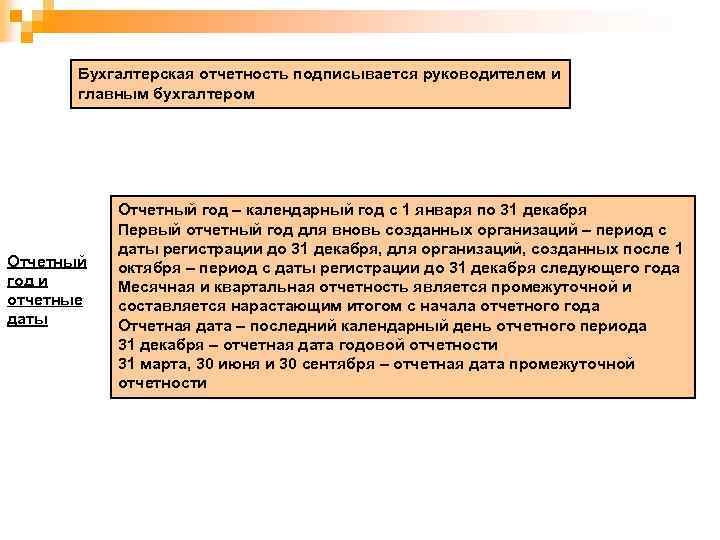 Бухгалтерская отчетность подписывается руководителем и главным бухгалтером

Отчетный год и отчетные даты

Отчетный год – календарный год с 1 января по 31 декабря
Первый отчетный год для вновь созданных организаций – период с даты регистрации до 31 декабря, для организаций, созданных после 1 октября – период с даты регистрации до 31 декабря следующего года
Месячная и квартальная отчетность является промежуточной и составляется нарастающим итогом с начала отчетного года
Отчетная дата – последний календарный день отчетного периода
31 декабря – отчетная дата годовой отчетности
31 марта, 30 июня и 30 сентября – отчетная дата промежуточной отчетности